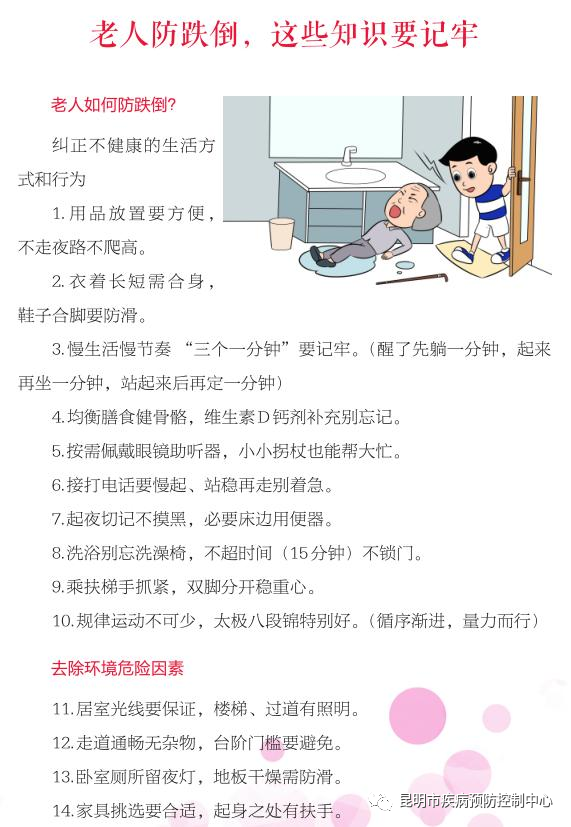 老人防跌倒，这些知识要记牢

老人如何防跌倒?

纠正不健康的生活方式和行为

1.用品放置要方便，不走夜路不爬高。

2.衣着长短需合身，鞋子合脚要防滑。

3.慢生活慢节奏 “三个一分钟”要记牢。(醒了先躺一分钟，起来再坐一分钟，站起来后再定一分钟)

4.均衡膳食健骨骼，维生素D钙剂补充别忘记。

5.按需佩戴眼镜助听器，小小拐杖也能帮大忙。

6.接打电话要慢起、站稳再走别着急。

7.起夜切记不摸黑，必要床边用便器。

8.洗浴别忘洗澡椅，不超时间(15分钟)不锁门。

9.乘扶梯手抓紧，双脚分开稳重心。

10.规律运动不可少，太极八段锦特别好。(循序渐进，量力而行)

去除环境危险因素

11.居室光线要保证，楼梯、过道有照明。

12.走道通畅无杂物，台阶门槛要避免。

13.卧室厕所留夜灯，地板干燥需防滑。

14.家具挑选要合适，起身之处有扶手。

昆明市疾病预防控制中心